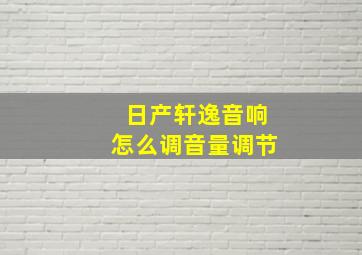 日产轩逸音响
怎么调音量调节